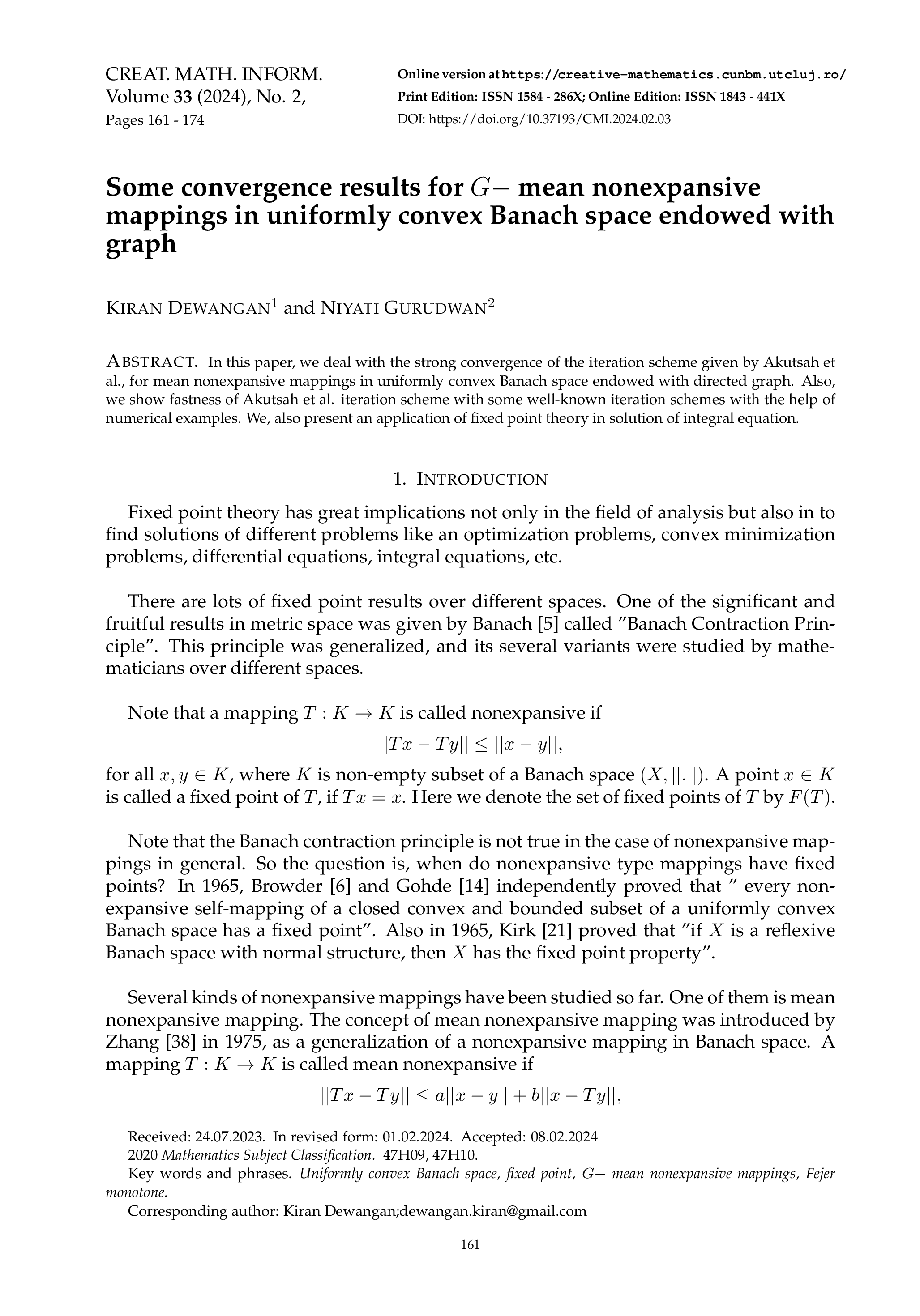 CREAT. MATH. INFORM.
Volume 33 (2024), No. 2,
Pages 161 - 174

Online version at https://creative-mathematics.cunbm.utcluj.ro/
Print Edition: ISSN 1584 - 286X; Online Edition: ISSN 1843 - 441X
DOI: https://doi.org/10.37193/CMI.2024.02.03

Some convergence results for $G-$ mean nonexpansive mappings in uniformly convex Banach space endowed with graph

KIRAN DEWANGAN$^{1}$ and NIYATI GURUDWAN$^{2}$

ABSTRACT. In this paper, we deal with the strong convergence of the iteration scheme given by Akutsah et al., for mean nonexpansive mappings in uniformly convex Banach space endowed with directed graph. Also, we show fastness of Akutsah et al. iteration scheme with some well-known iteration schemes with the help of numerical examples. We, also present an application of fixed point theory in solution of integral equation.

1. INTRODUCTION

Fixed point theory has great implications not only in the field of analysis but also in to find solutions of different problems like an optimization problems, convex minimization problems, differential equations, integral equations, etc.

There are lots of fixed point results over different spaces. One of the significant and fruitful results in metric space was given by Banach [5] called "Banach Contraction Principle". This principle was generalized, and its several variants were studied by mathematicians over different spaces.

Note that a mapping $T : K \to K$ is called nonexpansive if
$||Tx - Ty|| \leq ||x - y||,$
for all $x, y \in K$, where $K$ is non-empty subset of a Banach space $(X, ||.||)$. A point $x \in K$ is called a fixed point of $T$, if $Tx = x$. Here we denote the set of fixed points of $T$ by $F(T)$.

Note that the Banach contraction principle is not true in the case of nonexpansive mappings in general. So the question is, when do nonexpansive type mappings have fixed points? In 1965, Browder [6] and Gohde [14] independently proved that " every nonexpansive self-mapping of a closed convex and bounded subset of a uniformly convex Banach space has a fixed point". Also in 1965, Kirk [21] proved that "if $X$ is a reflexive Banach space with normal structure, then $X$ has the fixed point property".

Several kinds of nonexpansive mappings have been studied so far. One of them is mean nonexpansive mapping. The concept of mean nonexpansive mapping was introduced by Zhang [38] in 1975, as a generalization of a nonexpansive mapping in Banach space. A mapping $T : K \to K$ is called mean nonexpansive if
$||Tx - Ty|| \leq a||x - y|| + b||x - Ty||,$

Received: 24.07.2023. In revised form: 01.02.2024. Accepted: 08.02.2024
2020 Mathematics Subject Classification. 47H09, 47H10.
Key words and phrases. Uniformly convex Banach space, fixed point, $G-$ mean nonexpansive mappings, Fejer monotone.
Corresponding author: Kiran Dewangan;dewangan.kiran@gmail.com

161